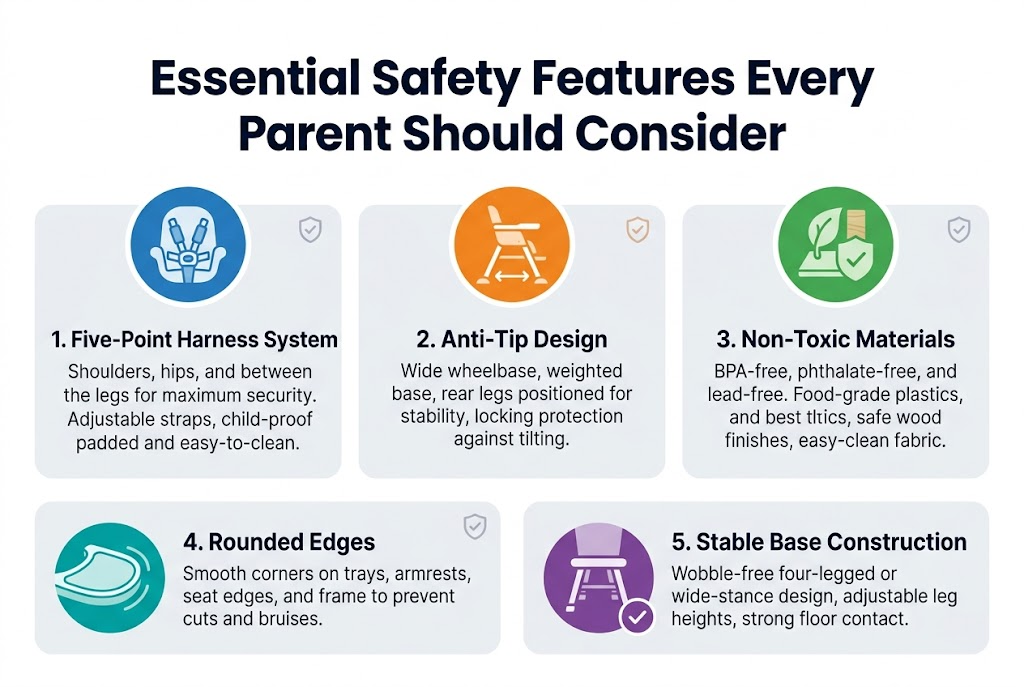 Essential Safety Features Every Parent Should Consider

1. Five-Point Harness System
Shoulders, hips, and between the legs for maximum security. Adjustable straps, child-proof padded and easy-to-clean.

2. Anti-Tip Design
Wide wheelbase, weighted base, rear legs positioned for stability, locking protection against tilting.

3. Non-Toxic Materials
BPA-free, phthalate-free, and lead-free. Food-grade plastics, and best tltics, safe wood finishes, easy-clean fabric.

4. Rounded Edges
Smooth corners on trays, armrests, seat edges, and frame to prevent cuts and bruises.

5. Stable Base Construction
Wobble-free four-legged or wide-stance design, adjustable leg heights, strong floor contact.